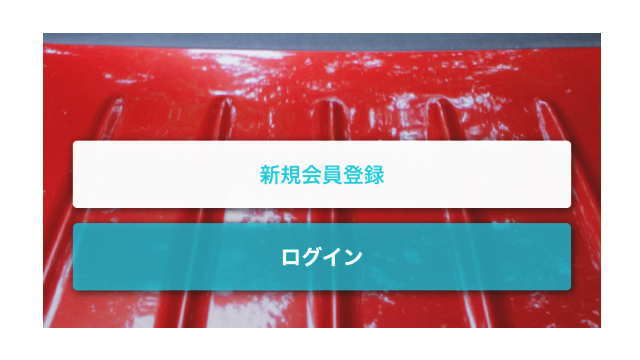 新規会員登録

ログイン